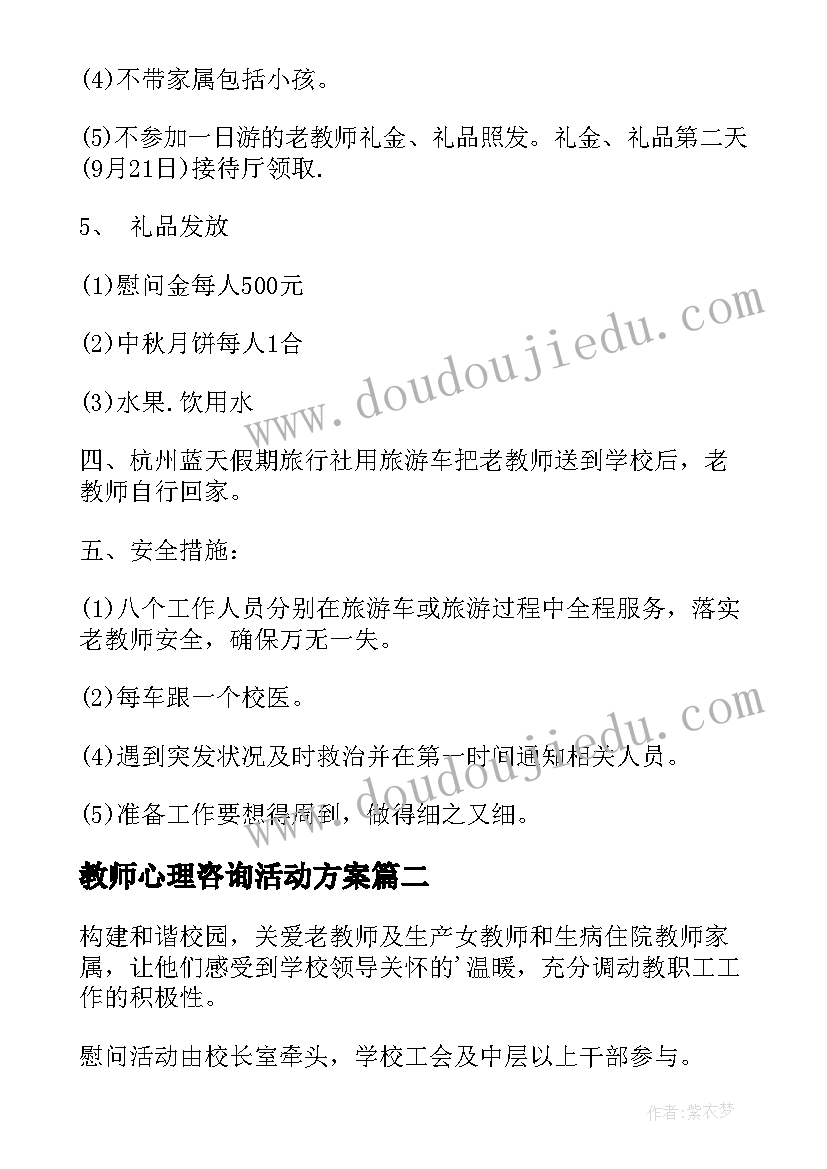 (4)不带家属包括小孩。

(5)不参加一日游的老教师礼金、礼品照发。礼金、礼品第二天(9月21日)接待厅领取.

5、 礼品发放

(1)慰问金每人500元

(2)中秋月饼每人1合

(3)水果.饮用水

四、杭州蓝天假期旅行社用旅游车把老教师送到学校后，老教师自行回家。

五、安全措施：

(1)八个工作人员分别在旅游车或旅游过程中全程服务，落实老教师安全，确保万无一失。

(2)每车跟一个校医。

(4)遇到突发状况及时救治并在第一时间通知相关人员。

(5)准备工作要想得周到，做得细之又细。

教师心理咨询活动方案篇二

构建和谐校园，关爱老教师及生产女教师和生病住院教师家属，让他们感受到学校领导关怀的'温暖，充分调动教职工工作的积极性。

慰问活动由校长室牵头，学校工会及中层以上干部参与。

www.doudoujiedu.com

www.doudoujiedu.com

作者：紫衣梦